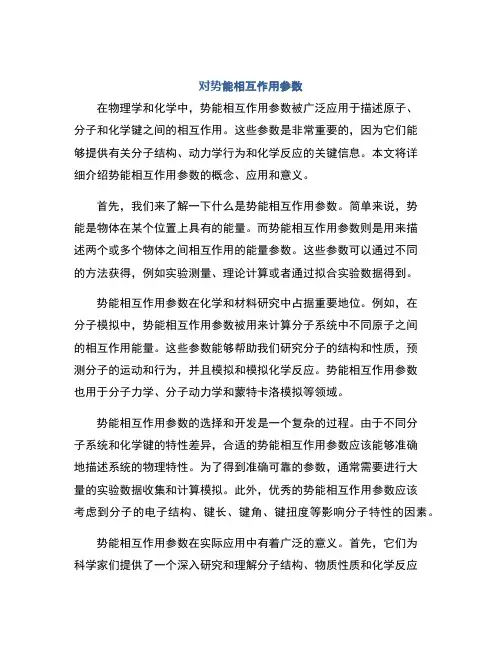 对势能相互作用参数

在物理学和化学中，势能相互作用参数被广泛应用于描述原子、分子和化学键之间的相互作用。这些参数是非常重要的，因为它们能够提供有关分子结构、动力学行为和化学反应的关键信息。本文将详细介绍势能相互作用参数的概念、应用和意义。

首先，我们来了解一下什么是势能相互作用参数。简单来说，势能是物体在某个位置上具有的能量。而势能相互作用参数则是用来描述两个或多个物体之间相互作用的能量参数。这些参数可以通过不同的方法获得，例如实验测量、理论计算或者通过拟合实验数据得到。

势能相互作用参数在化学和材料研究中占据重要地位。例如，在分子模拟中，势能相互作用参数被用来计算分子系统中不同原子之间的相互作用能量。这些参数能够帮助我们研究分子的结构和性质，预测分子的运动和行为，并且模拟和模拟化学反应。势能相互作用参数也用于分子力学、分子动力学和蒙特卡洛模拟等领域。

势能相互作用参数的选择和开发是一个复杂的过程。由于不同分子系统和化学键的特性差异，合适的势能相互作用参数应该能够准确地描述系统的物理特性。为了得到准确可靠的参数，通常需要进行大量的实验数据收集和计算模拟。此外，优秀的势能相互作用参数应该考虑到分子的电子结构、键长、键角、键扭度等影响分子特性的因素。

势能相互作用参数在实际应用中有着广泛的意义。首先，它们为科学家们提供了一个深入研究和理解分子结构、物质性质和化学反应